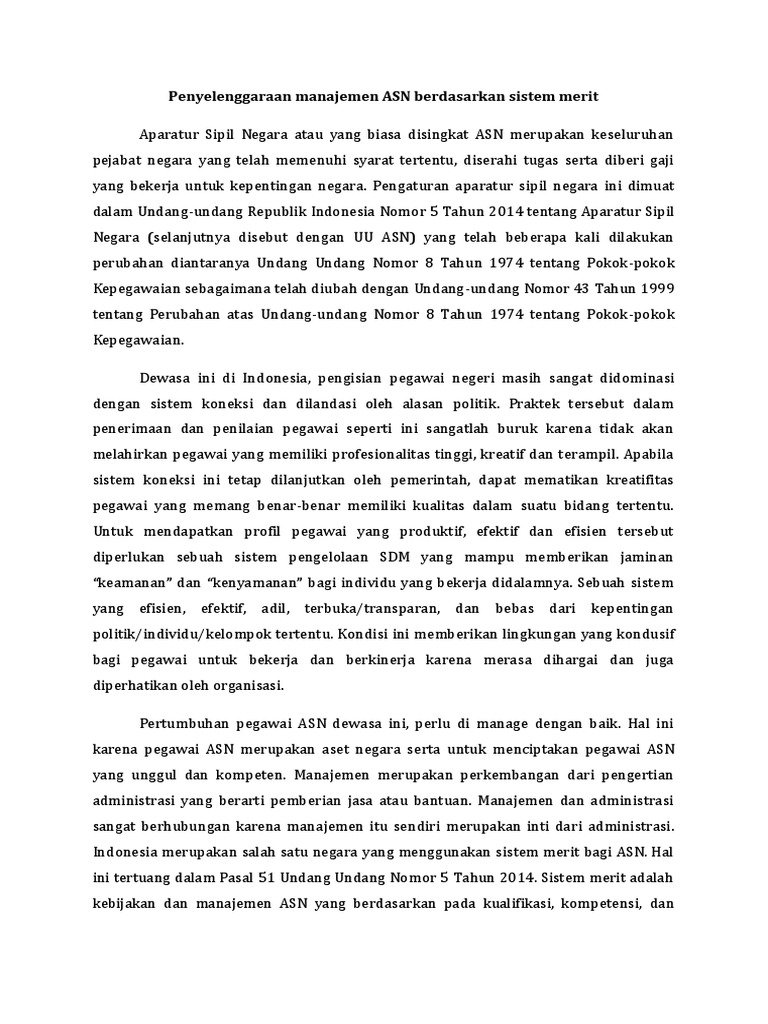 Penyelenggaraan manajemen ASN berdasarkan sistem merit

Aparatur Sipil Negara atau yang biasa disingkat ASN merupakan keseluruhan pejabat negara yang telah memenuhi syarat tertentu, diserahi tugas serta diberi gaji yang bekerja untuk kepentingan negara. Pengaturan aparatur sipil negara ini dimuat dalam Undang-undang Republik Indonesia Nomor 5 Tahun 2014 tentang Aparatur Sipil Negara (selanjutnya disebut dengan UU ASN) yang telah beberapa kali dilakukan perubahan diantaranya Undang Undang Nomor 8 Tahun 1974 tentang Pokok-pokok Kepegawaian sebagaimana telah diubah dengan Undang-undang Nomor 43 Tahun 1999 tentang Perubahan atas Undang-undang Nomor 8 Tahun 1974 tentang Pokok-pokok Kepegawaian.

Dewasa ini di Indonesia, pengisian pegawai negeri masih sangat didominasi dengan sistem koneksi dan dilandasi oleh alasan politik. Praktek tersebut dalam penerimaan dan penilaian pegawai seperti ini sangatlah buruk karena tidak akan melahirkan pegawai yang memiliki profesionalitas tinggi, kreatif dan terampil. Apabila sistem koneksi ini tetap dilanjutkan oleh pemerintah, dapat mematikan kreatifitas pegawai yang memang benar-benar memiliki kualitas dalam suatu bidang tertentu. Untuk mendapatkan profil pegawai yang produktif, efektif dan efisien tersebut diperlukan sebuah sistem pengelolaan SDM yang mampu memberikan jaminan "keamanan" dan "kenyamanan" bagi individu yang bekerja didalamnya. Sebuah sistem yang efisien, efektif, adil, terbuka/transparan, dan bebas dari kepentingan politik/individu/kelompok tertentu. Kondisi ini memberikan lingkungan yang kondusif bagi pegawai untuk bekerja dan berkinerja karena merasa dihargai dan juga diperhatikan oleh organisasi.

Pertumbuhan pegawai ASN dewasa ini, perlu di manage dengan baik. Hal ini karena pegawai ASN merupakan aset negara serta untuk menciptakan pegawai ASN yang unggul dan kompeten. Manajemen merupakan perkembangan dari pengertian administrasi yang berarti pemberian jasa atau bantuan. Manajemen dan administrasi sangat berhubungan karena manajemen itu sendiri merupakan inti dari administrasi. Indonesia merupakan salah satu negara yang menggunakan sistem merit bagi ASN. Hal ini tertuang dalam Pasal 51 Undang Undang Nomor 5 Tahun 2014. Sistem merit adalah kebijakan dan manajemen ASN yang berdasarkan pada kualifikasi, kompetensi, dan